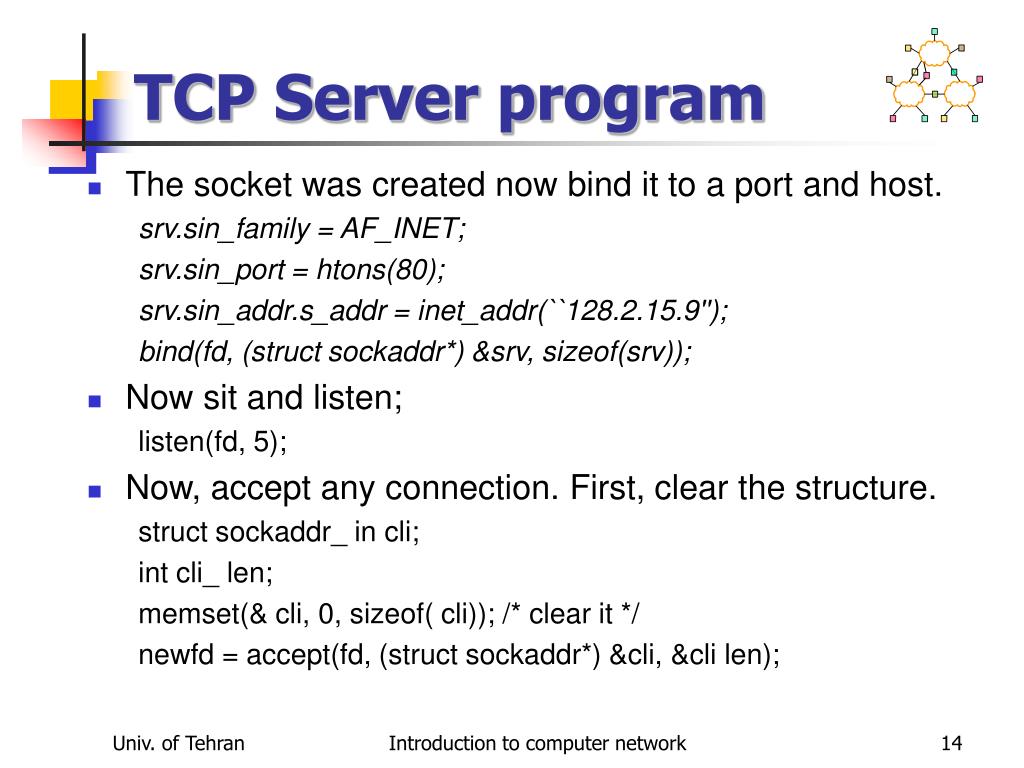 TCP Server program

The socket was created now bind it to a port and host.

srv.sin_family = AF_INET;
srv.sin_port = htons(80);
srv.sin_addr.s_addr = inet_addr(``128.2.15.9");
bind(fd, (struct sockaddr*) &srv, sizeof(srv));

Now sit and listen;

listen(fd, 5);

Now, accept any connection. First, clear the structure.

struct sockaddr_ in cli;
int cli_ len;
memset(& cli, 0, sizeof( cli)); /* clear it */
newfd = accept(fd, (struct sockaddr*) &cli, &cli len);

Univ. of Tehran

Introduction to computer network

14